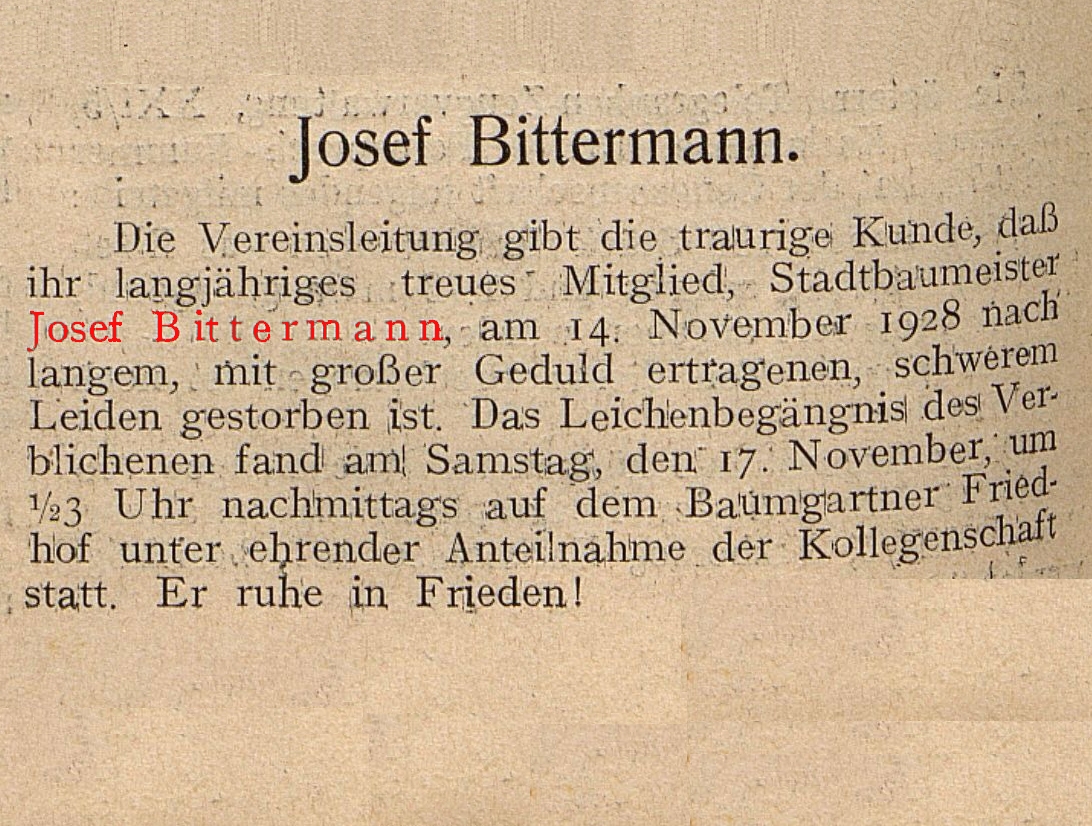 Josef Bittermann.

Die Vereinsleitung gibt die traurige Kunde, daß ihr langjähriges treues Mitglied, Stadtbaumeister Josef Bittermann, am 14. November 1928 nach langem, mit großer Geduld ertragenen, schwerem Leiden gestorben ist. Das Leichenbegängnis des Verblichenen fand am Samstag, den 17. November, um ½3 Uhr nachmittags auf dem Baumgartner Friedhof unter ehrender Anteilnahme der Kollegenschaft statt. Er ruhe in Frieden!